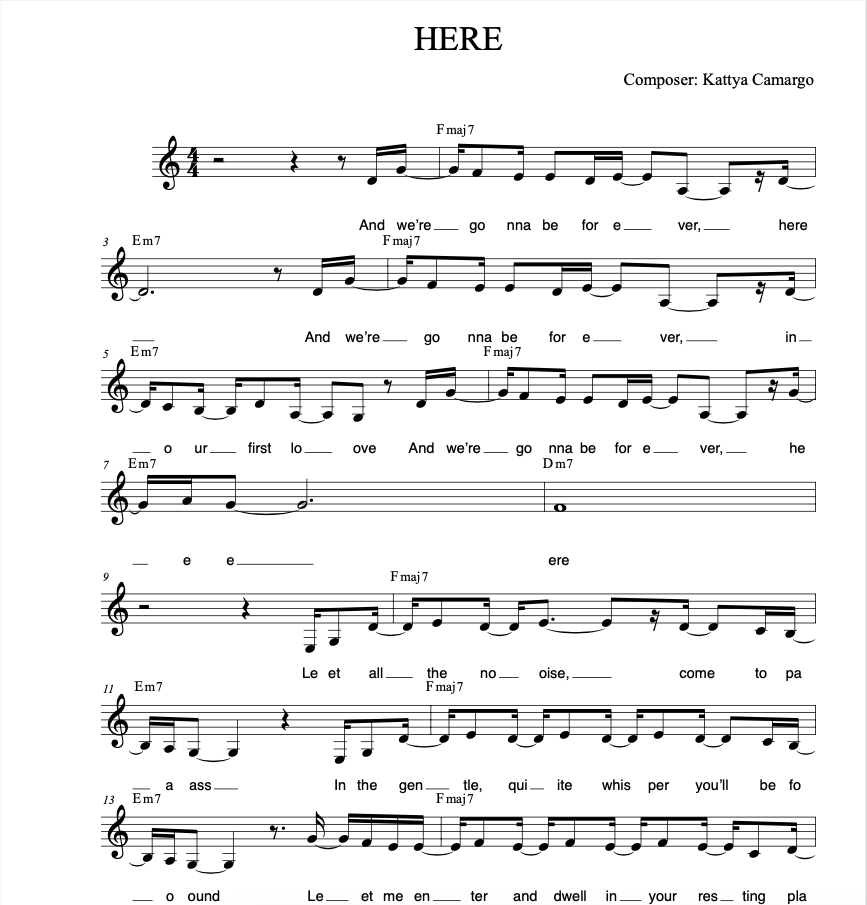 HERE

Composer: Kattya Camargo

Fmaj7

And we're ____ go nna be for e ____ ver, ____ here

3 Em7 Fmaj7

____ And we're ____ go nna be for e ____ ver, ____ in ____

5 Em7 Fmaj7

____ o ur ____ first lo ____ ove And we're ____ go nna be for e ____ ver, ____ he

7 Em7 Dm7

____ e e ____ ere

9 Fmaj7

Le et all ____ the no ____ oise, ____ come to pa

11 Em7 Fmaj7

____ a ass ____ In the gen ____ tle, qui ____ ite whis per you'll be fo

13 Em7 Fmaj7

____ o ound Le ____ et me en ____ ter and dwell in ____ your res ____ ting pla